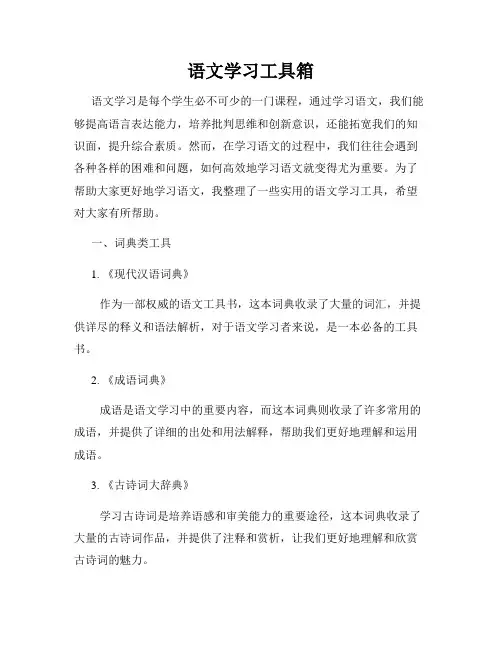 语文学习工具箱

语文学习是每个学生必不可少的一门课程，通过学习语文，我们能够提高语言表达能力，培养批判思维和创新意识，还能拓宽我们的知识面，提升综合素质。然而，在学习语文的过程中，我们往往会遇到各种各样的困难和问题，如何高效地学习语文就变得尤为重要。为了帮助大家更好地学习语文，我整理了一些实用的语文学习工具，希望对大家有所帮助。

一、词典类工具

1.《现代汉语词典》

作为一部权威的语文工具书，这本词典收录了大量的词汇，并提供详尽的释义和语法解析，对于语文学习者来说，是一本必备的工具书。

2.《成语词典》

成语是语文学习中的重要内容，而这本词典则收录了许多常用的成语，并提供了详细的出处和用法解释，帮助我们更好地理解和运用成语。

3.《古诗词大辞典》

学习古诗词是培养语感和审美能力的重要途径，这本词典收录了大量的古诗词作品，并提供了注释和赏析，让我们更好地理解和欣赏古诗词的魅力。